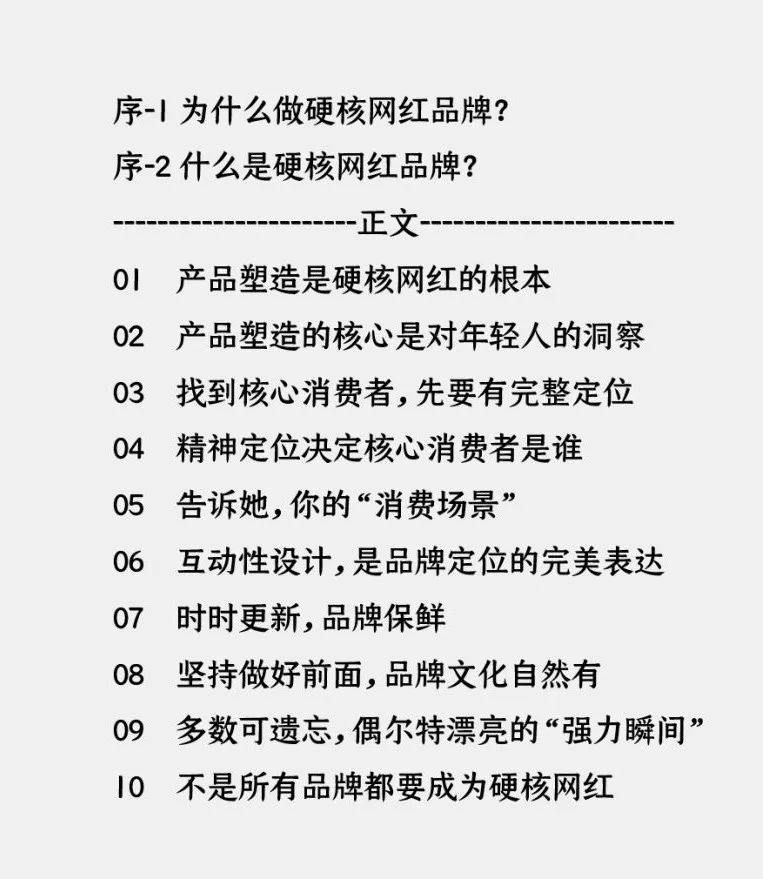 序-1 为什么做硬核网红品牌？

序-2 什么是硬核网红品牌？

----------------------正文----------------------

01 产品塑造是硬核网红的根本

02 产品塑造的核心是对年轻人的洞察

03 找到核心消费者，先要有完整定位

04 精神定位决定核心消费者是谁

05 告诉她，你的“消费场景”

06 互动性设计，是品牌定位的完美表达

07 时时更新，品牌保鲜

08 坚持做好前面，品牌文化自然有

09 多数可遗忘，偶尔特漂亮的“强力瞬间”

10 不是所有品牌都要成为硬核网红